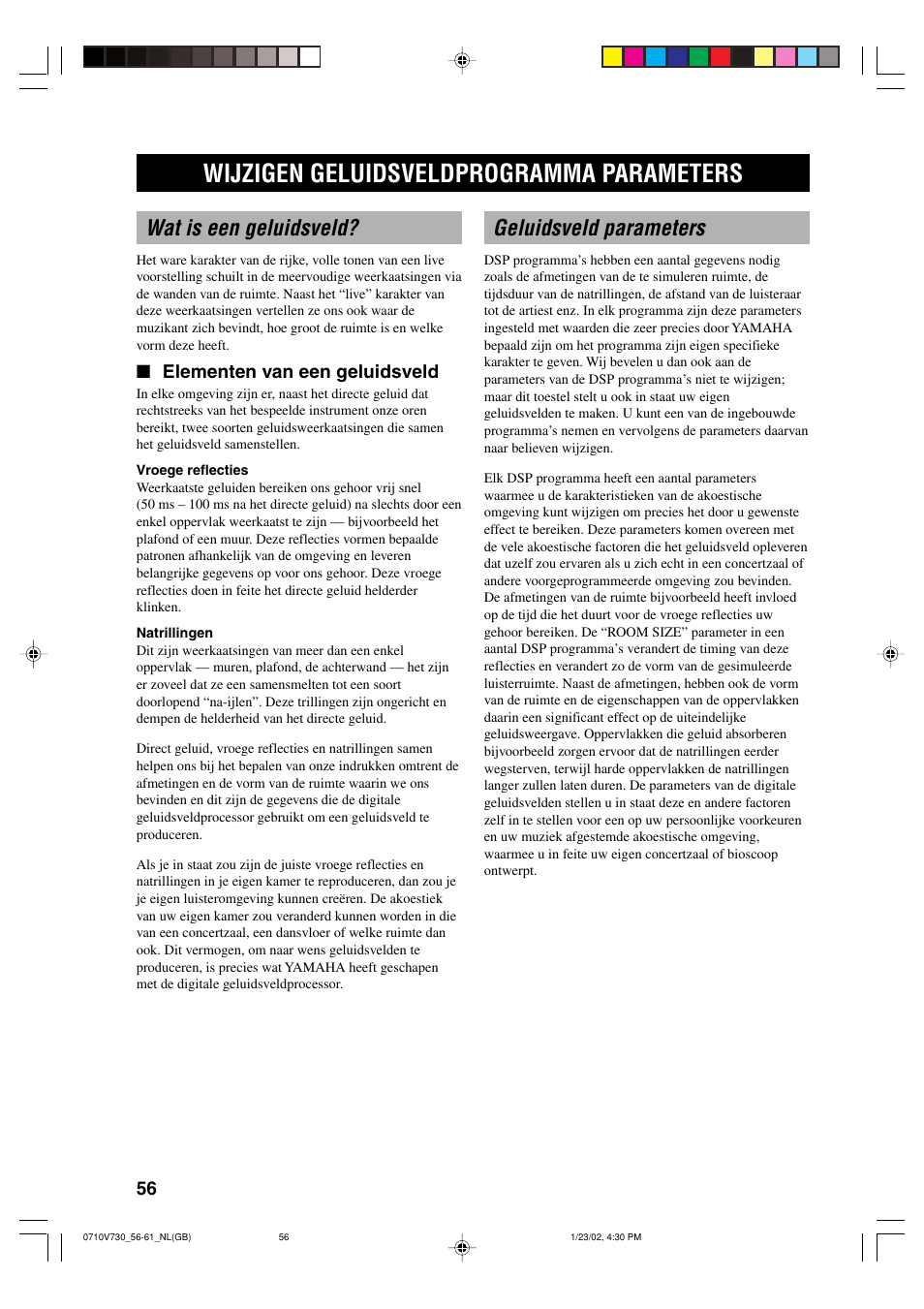 WIJZIGEN GELUIDSVELDPROGRAMMA PARAMETERS

Wat is een geluidsveld?

Het ware karakter van de rijke, volle tonen van een live voorstelling schuilt in de meervoudige weerkaatsingen via de wanden van de ruimte. Naast het “live” karakter van deze weerkaatsingen vertellen ze ons ook waar de muzikant zich bevindt, hoe groot de ruimte is en welke vorm deze heeft.

■ Elementen van een geluidsveld

In elke omgeving zijn er, naast het directe geluid dat rechtstreeks van het bespeelde instrument onze oren bereikt, twee soorten geluidsweerkaatsingen die samen het geluidsveld samenstellen.

Vroege reflecties
Weerkaatste geluiden bereiken ons gehoor vrij snel (50 ms – 100 ms na het directe geluid) na slechts door een enkel oppervlak weerkaatst te zijn — bijvoorbeeld het plafond of een muur. Deze reflecties vormen bepaalde patronen afhankelijk van de omgeving en leveren belangrijke gegevens op voor ons gehoor. Deze vroege reflecties doen in feite het directe geluid helderder klinken.

Natrillingen
Dit zijn weerkaatsingen van meer dan een enkel oppervlak — muren, plafond, de achterwand — het zijn er zoveel dat ze een samensmelten tot een soort doorlopend “na-ijlen”. Deze trillingen zijn ongericht en dempen de helderheid van het directe geluid.

Direct geluid, vroege reflecties en natrillingen samen helpen ons bij het bepalen van onze indrukken omtrent de afmetingen en de vorm van de ruimte waarin we ons bevinden en dit zijn de gegevens die de digitale geluidsveldprocessor gebruikt om een geluidsveld te produceren.

Als je in staat zou zijn de juiste vroege reflecties en natrillingen in je eigen kamer te reproduceren, dan zou je je eigen luisteromgeving kunnen creëren. De akoestiek van uw eigen kamer zou veranderd kunnen worden in die van een concertzaal, een dansvloer of welke ruimte dan ook. Dit vermogen, om naar wens geluidsvelden te produceren, is precies wat YAMAHA heeft geschapen met de digitale geluidsveldprocessor.

Geluidsveld parameters

DSP programma’s hebben een aantal gegevens nodig zoals de afmetingen van de te simuleren ruimte, de tijdsduur van de natrillingen, de afstand van de luisteraar tot de artiest enz. In elk programma zijn deze parameters ingesteld met waarden die zeer precies door YAMAHA bepaald zijn om het programma zijn eigen specifieke karakter te geven. Wij bevelen u dan ook aan de parameters van de DSP programma’s niet te wijzigen; maar dit toestel stelt u ook in staat uw eigen geluidsvelden te maken. U kunt een van de ingebouwde programma’s nemen en vervolgens de parameters daarvan naar believen wijzigen.

Elk DSP programma heeft een aantal parameters waarmee u de karakteristieken van de akoestische omgeving kunt wijzigen om precies het door u gewenste effect te bereiken. Deze parameters komen overeen met de vele akoestische factoren die het geluidsveld opleveren dat uzelf zou ervaren als u zich echt in een concertzaal of andere voorgeprogrammeerde omgeving zou bevinden. De afmetingen van de ruimte bijvoorbeeld heeft invloed op de tijd die het duurt voor de vroege reflecties uw gehoor bereiken. De “ROOM SIZE” parameter in een aantal DSP programma’s verandert de timing van deze reflecties en verandert zo de vorm van de gesimuleerde luisterruimte. Naast de afmetingen, hebben ook de vorm van de ruimte en de eigenschappen van de oppervlakken daarin een significant effect op de uiteindelijke geluidsweergave. Oppervlakken die geluid absorberen bijvoorbeeld zorgen ervoor dat de natrillingen eerder wegsterven, terwijl harde oppervlakken de natrillingen langer zullen laten duren. De parameters van de digitale geluidsvelden stellen u in staat deze en andere factoren zelf in te stellen voor een op uw persoonlijke voorkeuren en uw muziek afgestemde akoestische omgeving, waarmee u in feite uw eigen concertzaal of bioscoop ontwerpt.

56

0710V730_56-61_NL(GB) 56 1/23/02, 4:30 PM